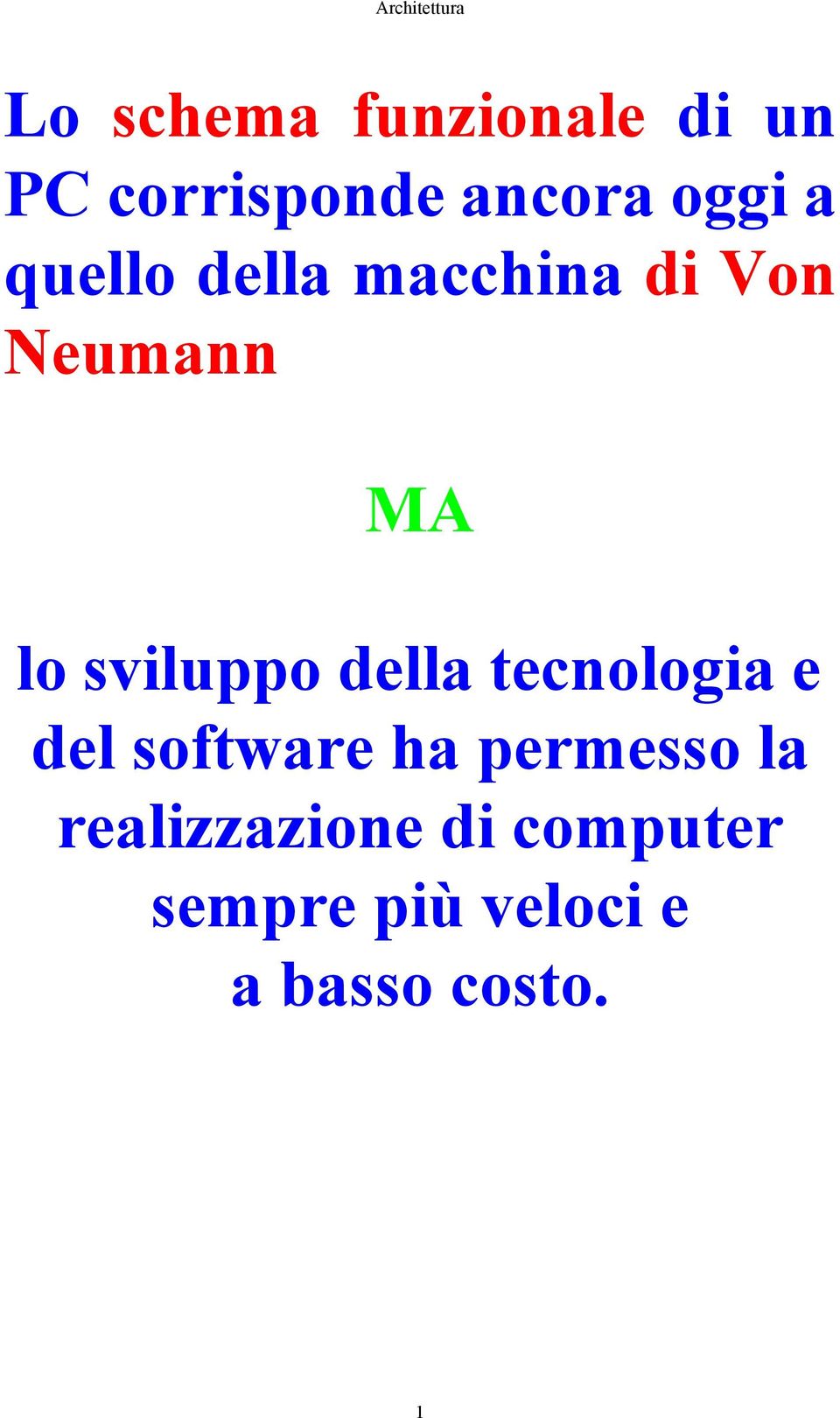 Architettura

Lo schema funzionale di un PC corrisponde ancora oggi a quello della macchina di Von Neumann

MA

lo sviluppo della tecnologia e del software ha permesso la realizzazione di computer sempre più veloci e a basso costo.

1